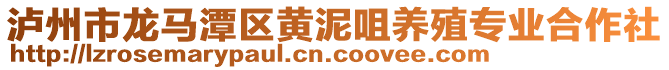 泸州市龙马潭区黄泥咀养殖专业合作社
http://lzrosemarypaul.cn.coovee.com